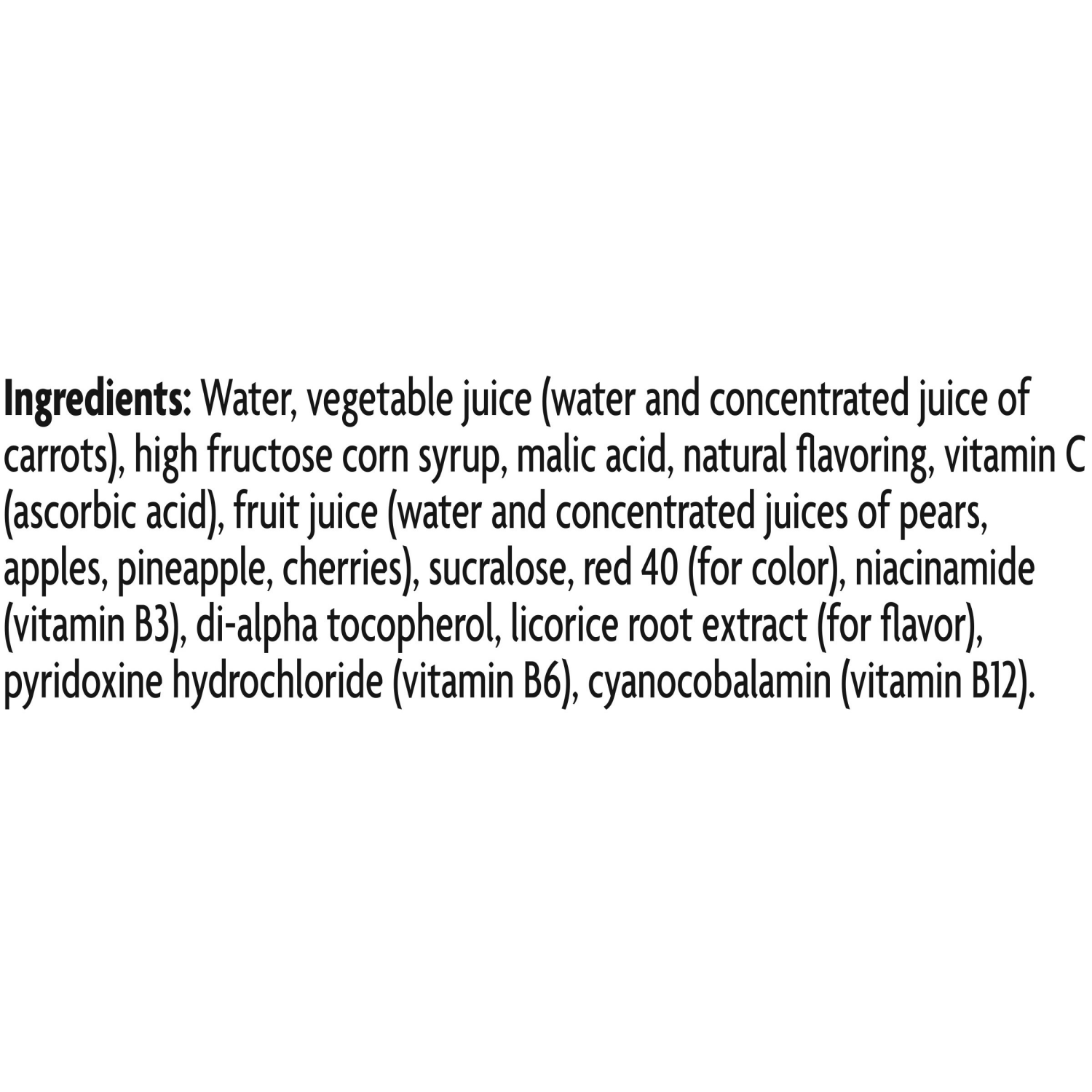 Ingredients: Water, vegetable juice (water and concentrated juice of carrots), high fructose corn syrup, malic acid, natural flavoring, vitamin C (ascorbic acid), fruit juice (water and concentrated juices of pears, apples, pineapple, cherries), sucralose, red 40 (for color), niacinamide (vitamin B3), di-alpha tocopherol, licorice root extract (for flavor), pyridoxine hydrochloride (vitamin B6), cyanocobalamin (vitamin B12).